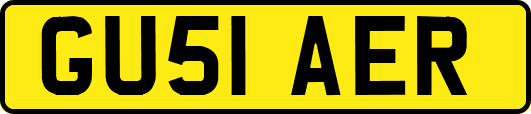 GU51 AER